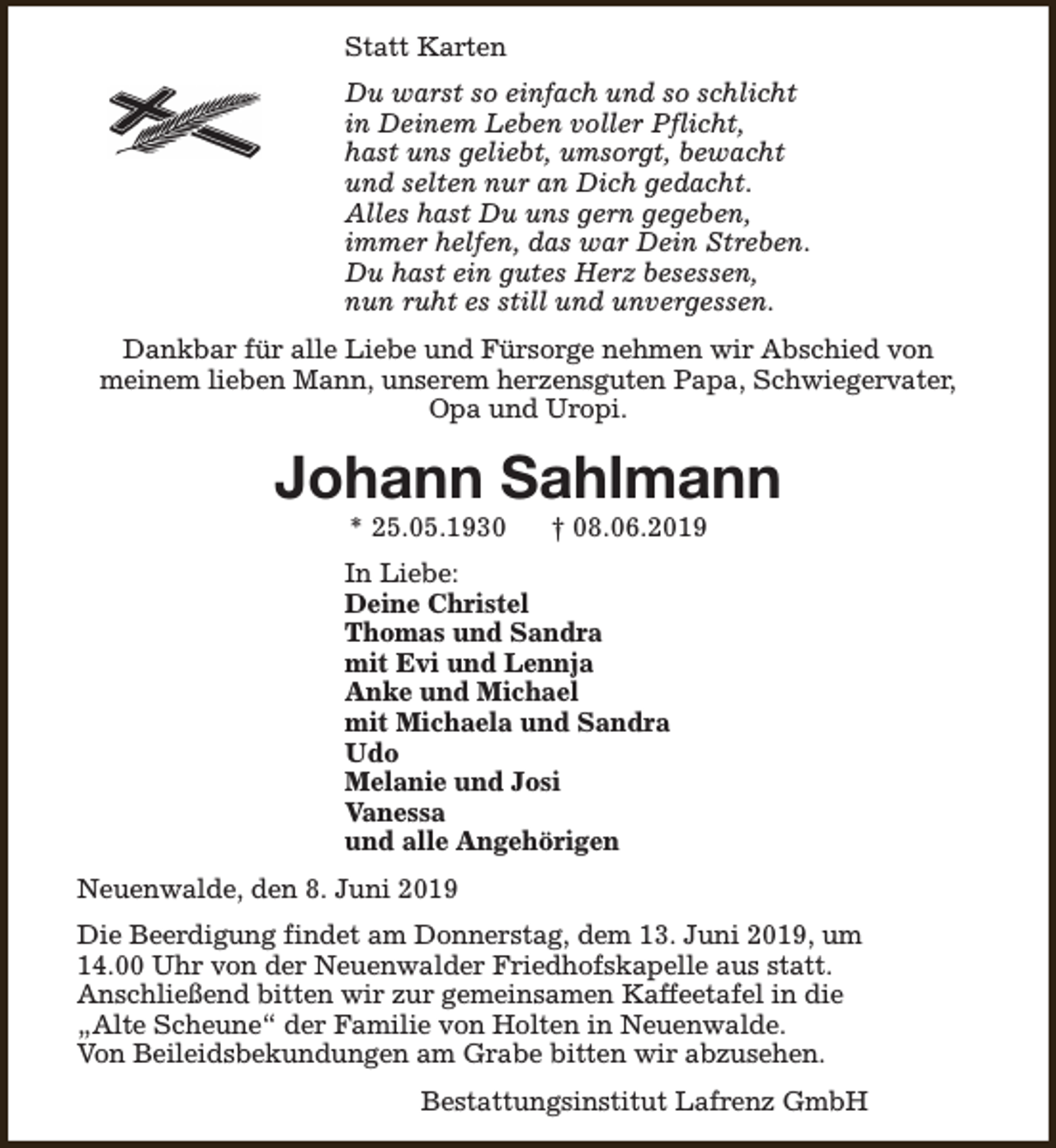 Statt Karten

Du warst so einfach und so schlicht
in Deinem Leben voller Pflicht,
hast uns geliebt, umsorgt, bewacht
und selten nur an Dich gedacht.
Alles hast Du uns gern gegeben,
immer helfen, das war Dein Streben.
Du hast ein gutes Herz besessen,
nun ruht es still und unvergessen.

Dankbar für alle Liebe und Fürsorge nehmen wir Abschied von meinem lieben Mann, unserem herzensguten Papa, Schwiegervater, Opa und Uropi.

Johann Sahlmann

* 25.05.1930 † 08.06.2019

In Liebe:
Deine Christel
Thomas und Sandra
mit Evi und Lennja
Anke und Michael
mit Michaela und Sandra
Udo
Melanie und Josi
Vanessa
und alle Angehörigen

Neuenwalde, den 8. Juni 2019

Die Beerdigung findet am Donnerstag, dem 13. Juni 2019, um 14.00 Uhr von der Neuenwalder Friedhofskapelle aus statt. Anschließend bitten wir zur gemeinsamen Kaffeetafel in die „Alte Scheune“ der Familie von Holten in Neuenwalde. Von Beileidsbekundungen am Grabe bitten wir abzusehen.

Bestattungsinstitut Lafrenz GmbH